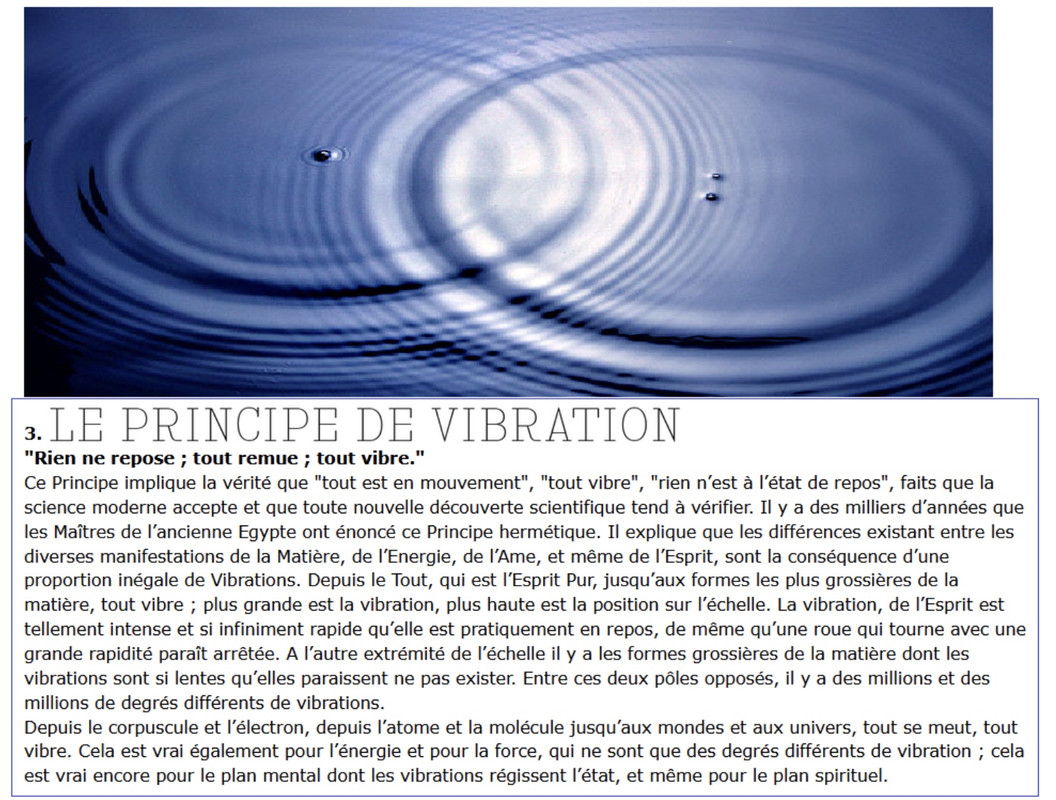 3. LE PRINCIPE DE VIBRATION

"Rien ne repose ; tout remue ; tout vibre."

Ce Principe implique la vérité que "tout est en mouvement", "tout vibre", "rien n'est à l'état de repos", faits que la science moderne accepte et que toute nouvelle découverte scientifique tend à vérifier. Il y a des milliers d'années que les Maîtres de l'ancienne Egypte ont énoncé ce Principe hermétique. Il explique que les différences existant entre les diverses manifestations de la Matière, de l'Energie, de l'Ame, et même de l'Esprit, sont la conséquence d'une proportion inégale de Vibrations. Depuis le Tout, qui est l'Esprit Pur, jusqu'aux formes les plus grossières de la matière, tout vibre ; plus grande est la vibration, plus haute est la position sur l'échelle. La vibration, de l'Esprit est tellement intense et si infiniment rapide qu'elle est pratiquement en repos, de même qu'une roue qui tourne avec une grande rapidité paraît arrêtée. A l'autre extrémité de l'échelle il y a les formes grossières de la matière dont les vibrations sont si lentes qu'elles paraissent ne pas exister. Entre ces deux pôles opposés, il y a des millions et des millions de degrés différents de vibrations.

Depuis le corpuscule et l'électron, depuis l'atome et la molécule jusqu'aux mondes et aux univers, tout se meut, tout vibre. Cela est vrai également pour l'énergie et pour la force, qui ne sont que des degrés différents de vibration ; cela est vrai encore pour le plan mental dont les vibrations régissent l'état, et même pour le plan spirituel.